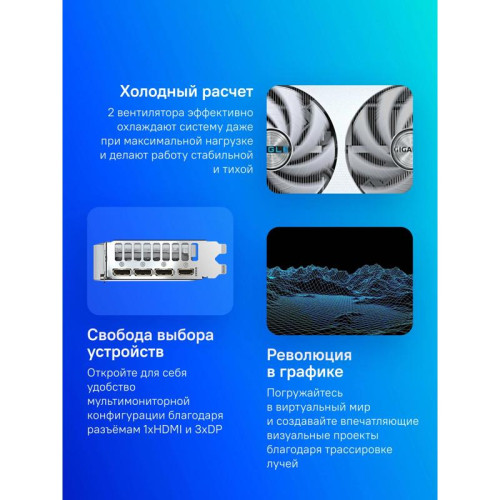 Холодный расчет

2 вентилятора эффективно охлаждают систему даже при максимальной нагрузке и делают работу стабильной и тихой

Свобода выбора устройств

Откройте для себя удобство мультимониторной конфигурации благодаря разъёмам 1xHDMI и 3xDP

Революция в графике

Погружайтесь в виртуальный мир и создавайте впечатляющие визуальные проекты благодаря трассировке лучей